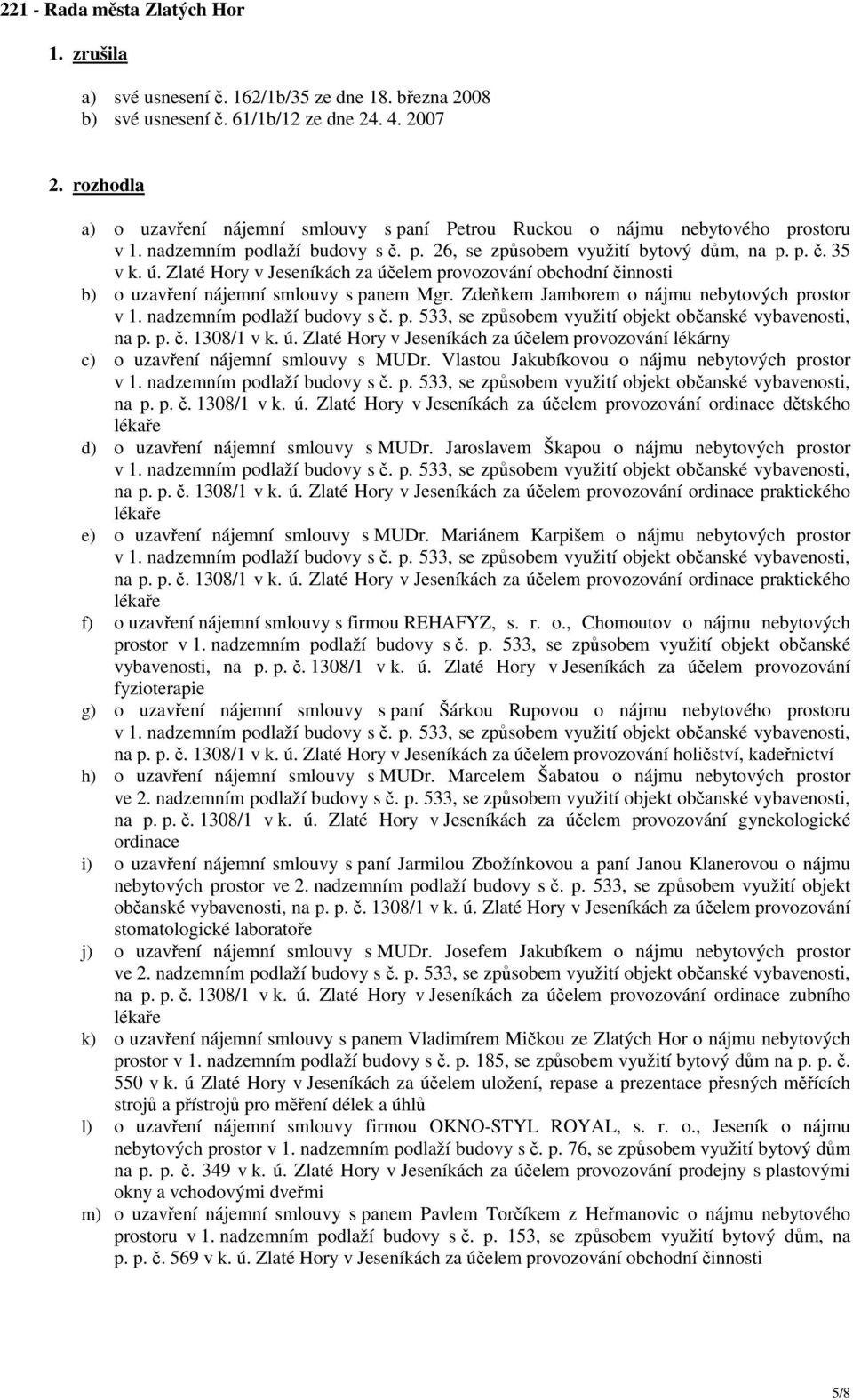 221 - Rada města Zlatých Hor

1. zrušila

a) své usnesení č. 162/1b/35 ze dne 18. března 2008
b) své usnesení č. 61/1b/12 ze dne 24. 4. 2007

2. rozhodla

a) o uzavření nájemní smlouvy s paní Petrou Ruckou o nájmu nebytového prostoru v 1. nadzemním podlaží budovy s č. p. 26, se způsobem využití bytový dům, na p. p. č. 35 v k. ú. Zlaté Hory v Jeseníkách za účelem provozování obchodní činnosti
b) o uzavření nájemní smlouvy s panem Mgr. Zdeňkem Jamborem o nájmu nebytových prostor v 1. nadzemním podlaží budovy s č. p. 533, se způsobem využití objekt občanské vybavenosti, na p. p. č. 1308/1 v k. ú. Zlaté Hory v Jeseníkách za účelem provozování lékárny
c) o uzavření nájemní smlouvy s MUDr. Vlastou Jakubíkovou o nájmu nebytových prostor v 1. nadzemním podlaží budovy s č. p. 533, se způsobem využití objekt občanské vybavenosti, na p. p. č. 1308/1 v k. ú. Zlaté Hory v Jeseníkách za účelem provozování ordinace dětského lékaře
d) o uzavření nájemní smlouvy s MUDr. Jaroslavem Škapou o nájmu nebytových prostor v 1. nadzemním podlaží budovy s č. p. 533, se způsobem využití objekt občanské vybavenosti, na p. p. č. 1308/1 v k. ú. Zlaté Hory v Jeseníkách za účelem provozování ordinace praktického lékaře
e) o uzavření nájemní smlouvy s MUDr. Mariánem Karpišem o nájmu nebytových prostor v 1. nadzemním podlaží budovy s č. p. 533, se způsobem využití objekt občanské vybavenosti, na p. p. č. 1308/1 v k. ú. Zlaté Hory v Jeseníkách za účelem provozování ordinace praktického lékaře
f) o uzavření nájemní smlouvy s firmou REHAFYZ, s. r. o., Chomoutov o nájmu nebytových prostor v 1. nadzemním podlaží budovy s č. p. 533, se způsobem využití objekt občanské vybavenosti, na p. p. č. 1308/1 v k. ú. Zlaté Hory v Jeseníkách za účelem provozování fyzioterapie
g) o uzavření nájemní smlouvy s paní Šárkou Rupovou o nájmu nebytového prostoru v 1. nadzemním podlaží budovy s č. p. 533, se způsobem využití objekt občanské vybavenosti, na p. p. č. 1308/1 v k. ú. Zlaté Hory v Jeseníkách za účelem provozování holičství, kadeřnictví
h) o uzavření nájemní smlouvy s MUDr. Marcelem Šabatou o nájmu nebytových prostor ve 2. nadzemním podlaží budovy s č. p. 533, se způsobem využití objekt občanské vybavenosti, na p. p. č. 1308/1 v k. ú. Zlaté Hory v Jeseníkách za účelem provozování gynekologické ordinace
i) o uzavření nájemní smlouvy s paní Jarmilou Zbožínkovou a paní Janou Klanerovou o nájmu nebytových prostor ve 2. nadzemním podlaží budovy s č. p. 533, se způsobem využití objekt občanské vybavenosti, na p. p. č. 1308/1 v k. ú. Zlaté Hory v Jeseníkách za účelem provozování stomatologické laboratoře
j) o uzavření nájemní smlouvy s MUDr. Josefem Jakubíkem o nájmu nebytových prostor ve 2. nadzemním podlaží budovy s č. p. 533, se způsobem využití objekt občanské vybavenosti, na p. p. č. 1308/1 v k. ú. Zlaté Hory v Jeseníkách za účelem provozování ordinace zubního lékaře
k) o uzavření nájemní smlouvy s panem Vladimírem Mičkou ze Zlatých Hor o nájmu nebytových prostor v 1. nadzemním podlaží budovy s č. p. 185, se způsobem využití bytový dům na p. p. č. 550 v k. ú Zlaté Hory v Jeseníkách za účelem uložení, repase a prezentace přesných měřících strojů a přístrojů pro měření délek a úhlů
l) o uzavření nájemní smlouvy firmou OKNO-STYL ROYAL, s. r. o., Jeseník o nájmu nebytových prostor v 1. nadzemním podlaží budovy s č. p. 76, se způsobem využití bytový dům na p. p. č. 349 v k. ú. Zlaté Hory v Jeseníkách za účelem provozování prodejny s plastovými okny a vchodovými dveřmi
m) o uzavření nájemní smlouvy s panem Pavlem Torčíkem z Heřmanovic o nájmu nebytového prostoru v 1. nadzemním podlaží budovy s č. p. 153, se způsobem využití bytový dům, na p. p. č. 569 v k. ú. Zlaté Hory v Jeseníkách za účelem provozování obchodní činnosti

5/8